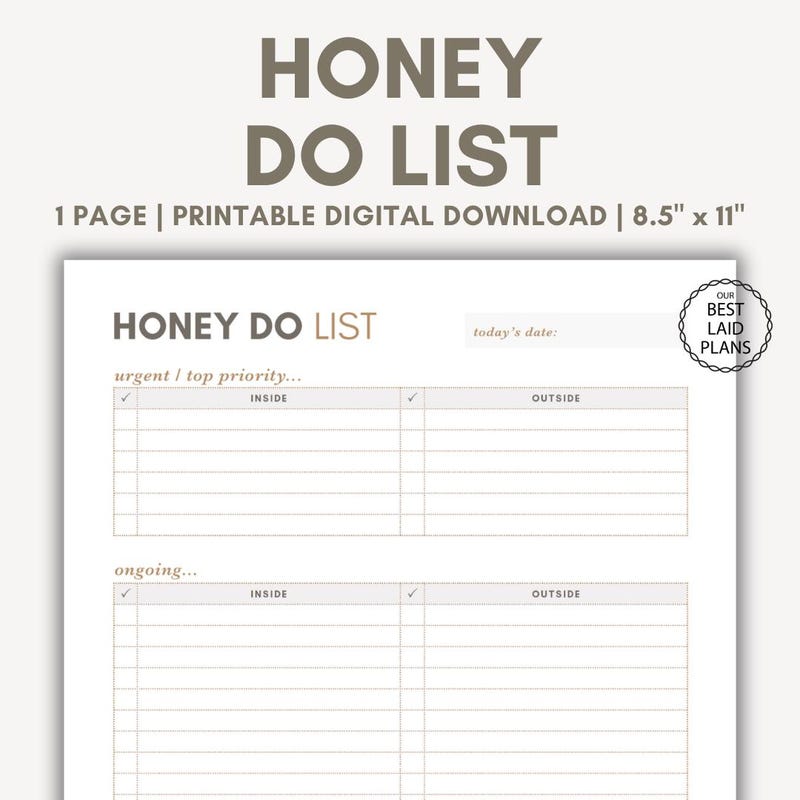 HONEY
DO LIST

1 PAGE | PRINTABLE DIGITAL DOWNLOAD | 8.5" x 11"

HONEY DO LIST

today's date:

OUR
BEST
LAID
PLANS

urgent / top priority...

| ✓ | INSIDE | ✓ | OUTSIDE |
|---|---|---|---|
| | | | |
| | | | |
| | | | |
| | | | |
| | | | |
| | | | |

ongoing...

| ✓ | INSIDE | ✓ | OUTSIDE |
|---|---|---|---|
| | | | |
| | | | |
| | | | |
| | | | |
| | | | |
| | | | |
| | | | |
| | | | |
| | | | |